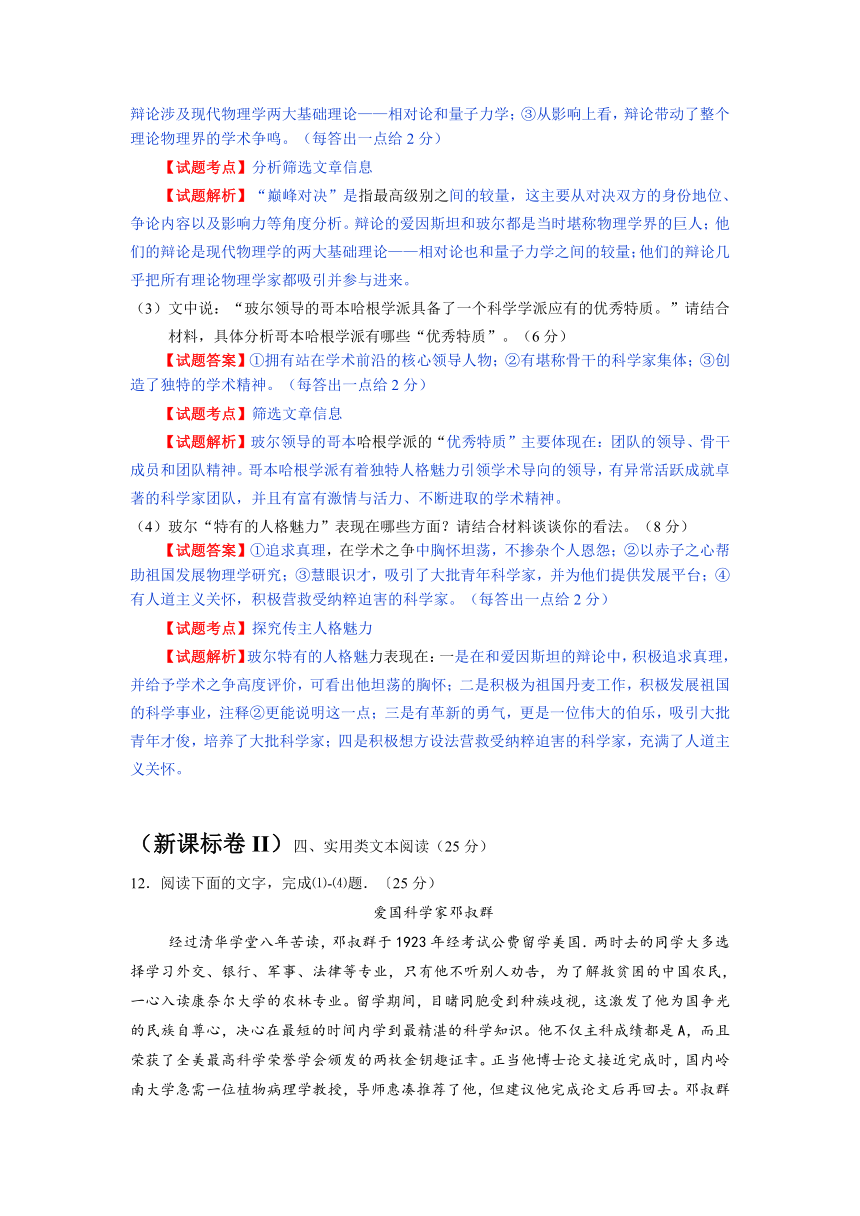 辩论涉及现代物理学两大基础理论——相对论和量子力学；③从影响上看，辩论带动了整个理论物理界的学术争鸣。（每答出一点给 2 分）

【试题考点】分析筛选文章信息

【试题解析】“巅峰对决”是指最高级别之间的较量，这主要从对决双方的身份地位、争论内容以及影响力等角度分析。辩论的爱因斯坦和玻尔都是当时堪称物理学界的巨人；他们的辩论是现代物理学的两大基础理论——相对论也和量子力学之间的较量；他们的辩论几乎把所有理论物理学家都吸引并参与进来。

（3）文中说：“玻尔领导的哥本哈根学派具备了一个科学学派应有的优秀特质。”请结合材料，具体分析哥本哈根学派有哪些“优秀特质”。（6 分）

【试题答案】①拥有站在学术前沿的核心领导人物；②有堪称骨干的科学家集体；③创造了独特的学术精神。（每答出一点给 2 分）

【试题考点】筛选文章信息

【试题解析】玻尔领导的哥本哈根学派的“优秀特质”主要体现在：团队的领导、骨干成员和团队精神。哥本哈根学派有着独特人格魅力引领学术导向的领导，有异常活跃成就卓著的科学家团队，并且有富有激情与活力、不断进取的学术精神。

（4）玻尔“特有的人格魅力”表现在哪些方面？请结合材料谈谈你的看法。（8 分）

【试题答案】①追求真理，在学术之争中胸怀坦荡，不掺杂个人恩怨；②以赤子之心帮助祖国发展物理学研究；③慧眼识才，吸引了大批青年科学家，并为他们提供发展平台；④有人道主义关怀，积极营救受纳粹迫害的科学家。（每答出一点给 2 分）

【试题考点】探究传主人格魅力

【试题解析】玻尔特有的人格魅力表现在：一是在和爱因斯坦的辩论中，积极追求真理，并给予学术之争高度评价，可看出他坦荡的胸怀；二是积极为祖国丹麦工作，积极发展祖国的科学事业，注释②更能说明这一点；三是有革新的勇气，更是一位伟大的伯乐，吸引大批青年才俊，培养了大批科学家；四是积极想方设法营救受纳粹迫害的科学家，充满了人道主义关怀。

（新课标卷 II）四、实用类文本阅读（25 分）

12．阅读下面的文字，完成⑴-⑷题．〔25 分）

爱国科学家邓叔群

经过清华学堂八年苦读，邓叔群于 1923 年经考试公费留学美国．两时去的同学大多选择学习外交、银行、军事、法律等专业，只有他不听别人劝告，为了解救贫困的中国农民，一心入读康奈尔大学的农林专业。留学期间，目睹同胞受到种族歧视，这激发了他为国争光的民族自尊心，决心在最短的时间内学到最精湛的科学知识。他不仅主科成绩都是 A，而且荣获了全美最高科学荣誉学会颁发的两枚金钥匙证章。正当他博士论文接近完成时，国内岭南大学急需一位植物病理学教授，导师惠凑推荐了他，但建议他完成论文后再回去。邓叔群